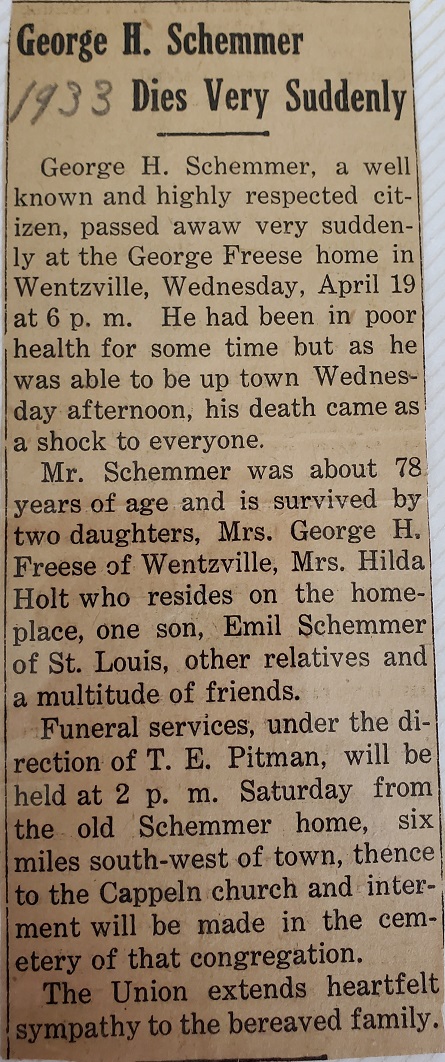 George H. Schemmer
1933 Dies Very Suddenly

George H. Schemmer, a well known and highly respected citizen, passed awaw very suddenly at the George Freese home in Wentzville, Wednesday, April 19 at 6 p. m. He had been in poor health for some time but as he was able to be up town Wednesday afternoon, his death came as a shock to everyone.

Mr. Schemmer was about 78 years of age and is survived by two daughters, Mrs. George H. Freese of Wentzville, Mrs. Hilda Holt who resides on the homeplace, one son, Emil Schemmer of St. Louis, other relatives and a multitude of friends.

Funeral services, under the direction of T. E. Pitman, will be held at 2 p. m. Saturday from the old Schemmer home, six miles south-west of town, thence to the Cappeln church and interment will be made in the cemetery of that congregation.

The Union extends heartfelt sympathy to the bereaved family.